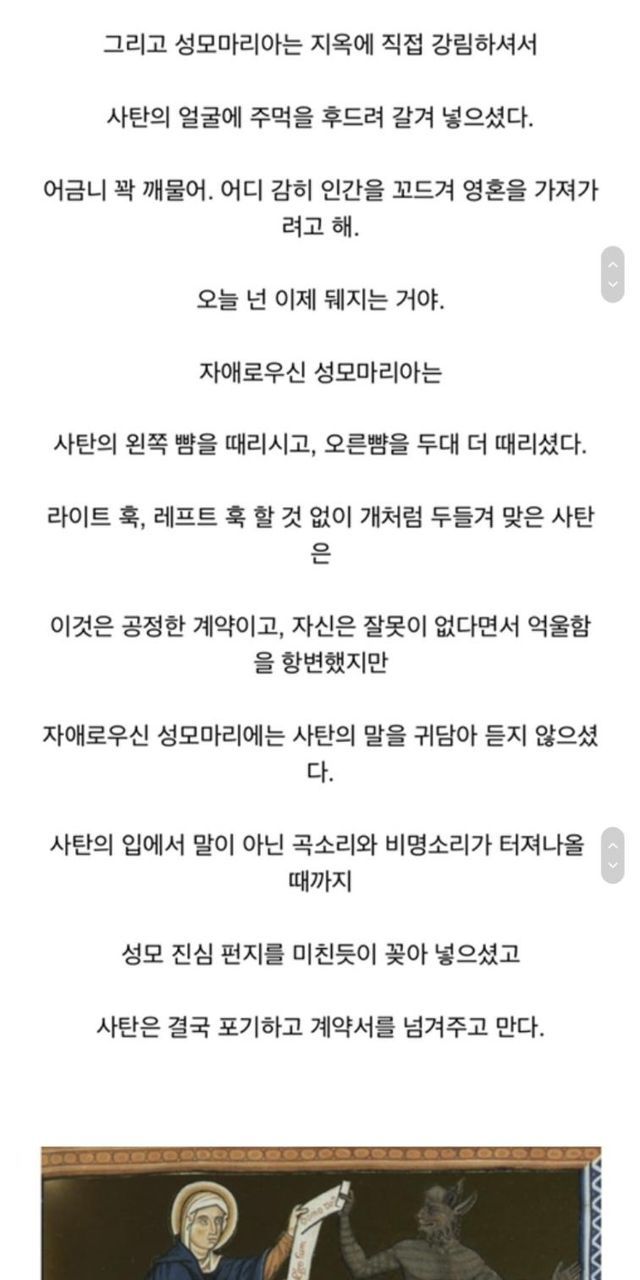 그리고 성모마리아는 지옥에 직접 강림하셔서

사탄의 얼굴에 주먹을 후드려 갈겨 넣으셨다.

어금니 꽉 깨물어. 어디 감히 인간을 꼬드겨 영혼을 가져가려고 해.

오늘 넌 이제 뒈지는 거야.

자애로우신 성모마리아는

사탄의 왼쪽 뺨을 때리시고, 오른뺨을 두대 더 때리셨다.

라이트 훅, 레프트 훅 할 것 없이 개처럼 두들겨 맞은 사탄은

이것은 공정한 계약이고, 자신은 잘못이 없다면서 억울함을 항변했지만

자애로우신 성모마리에는 사탄의 말을 귀담아 듣지 않으셨다.

사탄의 입에서 말이 아닌 곡소리와 비명소리가 터져나올 때까지

성모 진심 펀지를 미친듯이 꽂아 넣으셨고

사탄은 결국 포기하고 계약서를 넘겨주고 만다.